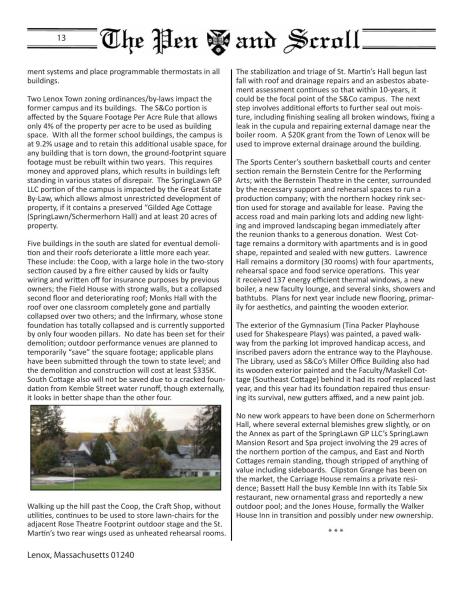 13

The Pen and Scroll

ment systems and place programmable thermostats in all buildings.

Two Lenox Town zoning ordinances/by-laws impact the former campus and its buildings. The S&Co portion is affected by the Square Footage Per Acre Rule that allows only 4% of the property per acre to be used as building space. With all the former school buildings, the campus is at 9.2% usage and to retain this additional usable space, for any building that is torn down, the ground-footprint square footage must be rebuilt within two years. This requires money and approved plans, which results in buildings left standing in various states of disrepair. The SpringLawn GP LLC portion of the campus is impacted by the Great Estate By-Law, which allows almost unrestricted development of property, if it contains a preserved "Gilded Age Cottage (SpringLawn/Schermerhorn Hall) and at least 20 acres of property.

Five buildings in the south are slated for eventual demolition and their roofs deteriorate a little more each year. These include: the Coop, with a large hole in the two-story section caused by a fire either caused by kids or faulty wiring and written off for insurance purposes by previous owners; the Field House with strong walls, but a collapsed second floor and deteriorating roof; Monks Hall with the roof over one classroom completely gone and partially collapsed over two others; and the Infirmary, whose stone foundation has totally collapsed and is currently supported by only four wooden pillars. No date has been set for their demolition; outdoor performance venues are planned to temporarily "save" the square footage; applicable plans have been submitted through the town to state level; and the demolition and construction will cost at least $335K. South Cottage also will not be saved due to a cracked foundation from Kemble Street water runoff, though externally, it looks in better shape than the other four.

Walking up the hill past the Coop, the Craft Shop, without utilities, continues to be used to store lawn-chairs for the adjacent Rose Theatre Footprint outdoor stage and the St. Martin's two rear wings used as unheated rehearsal rooms.

The stabilization and triage of St. Martin's Hall begun last fall with roof and drainage repairs and an asbestos abatement assessment continues so that within 10-years, it could be the focal point of the S&Co campus. The next step involves additional efforts to further seal out moisture, including finishing sealing all broken windows, fixing a leak in the cupula and repairing external damage near the boiler room. A $20K grant from the Town of Lenox will be used to improve external drainage around the building.

The Sports Center's southern basketball courts and center section remain the Bernstein Centre for the Performing Arts; with the Bernstein Theatre in the center, surrounded by the necessary support and rehearsal spaces to run a production company; with the northern hockey rink section used for storage and available for lease. Paving the access road and main parking lots and adding new lighting and improved landscaping began immediately after the reunion thanks to a generous donation. West Cottage remains a dormitory with apartments and is in good shape, repainted and sealed with new gutters. Lawrence Hall remains a dormitory (30 rooms) with four apartments, rehearsal space and food service operations. This year it received 137 energy efficient thermal windows, a new boiler, a new faculty lounge, and several sinks, showers and bathtubs. Plans for next year include new flooring, primarily for aesthetics, and painting the wooden exterior.

The exterior of the Gymnasium (Tina Packer Playhouse used for Shakespeare Plays) was painted, a paved walkway from the parking lot improved handicap access, and inscribed pavers adorn the entrance way to the Playhouse. The Library, used as S&Co's Miller Office Building also had its wooden exterior painted and the Faculty/Maskell Cottage (Southeast Cottage) behind it had its roof replaced last year, and this year had its foundation repaired thus ensuring its survival, new gutters affixed, and a new paint job.

No new work appears to have been done on Schermerhorn Hall, where several external blemishes grew slightly, or on the Annex as part of the SpringLawn GP LLC's SpringLawn Mansion Resort and Spa project involving the 29 acres of the northern portion of the campus, and East and North Cottages remain standing, though stripped of anything of value including sideboards. Clipston Grange has been on the market, the Carriage House remains a private residence; Bassett Hall the busy Kemble Inn with its Table Six restaurant, new ornamental grass and reportedly a new outdoor pool; and the Jones House, formally the Walker House Inn in transition and possibly under new ownership.

* * *

Lenox, Massachusetts 01240